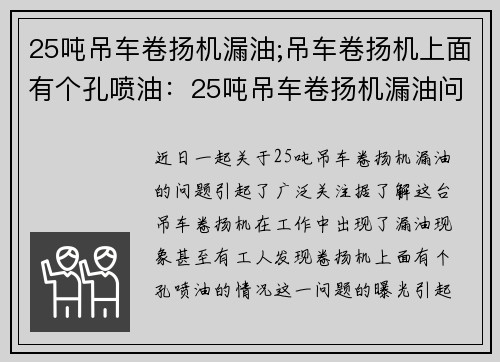 25吨吊车卷扬机漏油;吊车卷扬机上面有个孔喷油：25吨吊车卷扬机漏油问

近日一起关于25吨吊车卷扬机漏油的问题引起了广泛关注据了解这台吊车卷扬机在工作中出现了漏油现象甚至有工人发现卷扬机上面有个孔喷油的情况这一问题的曝光引起